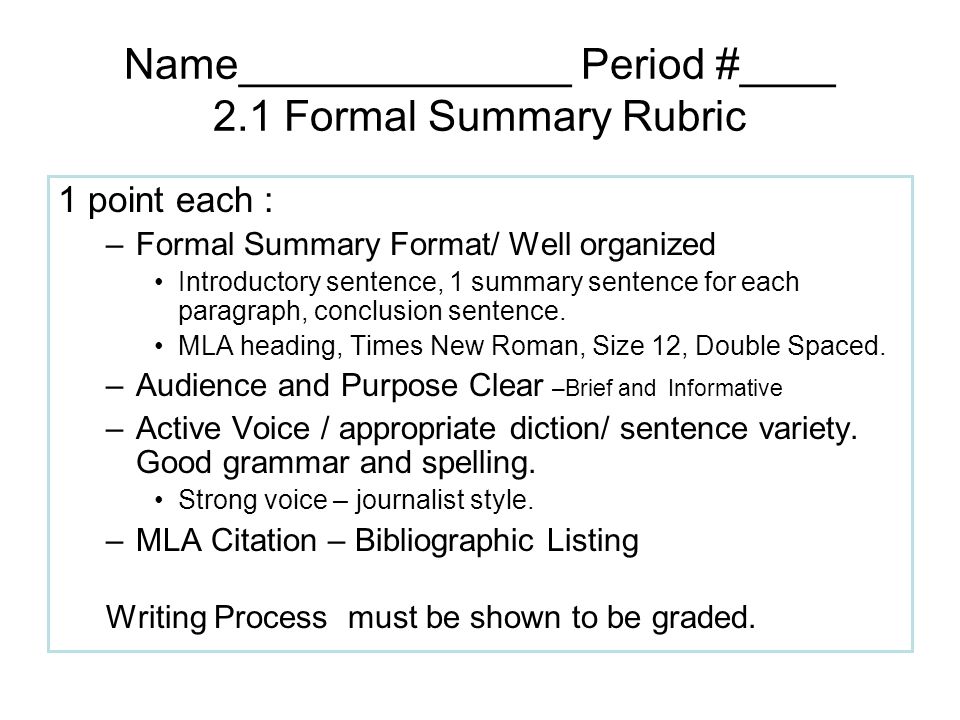 Name______________ Period #____
2.1 Formal Summary Rubric

1 point each :

– Formal Summary Format/ Well organized
• Introductory sentence, 1 summary sentence for each paragraph, conclusion sentence.
• MLA heading, Times New Roman, Size 12, Double Spaced.

– Audience and Purpose Clear –Brief and Informative

– Active Voice / appropriate diction/ sentence variety. Good grammar and spelling.
• Strong voice – journalist style.

– MLA Citation – Bibliographic Listing

Writing Process must be shown to be graded.